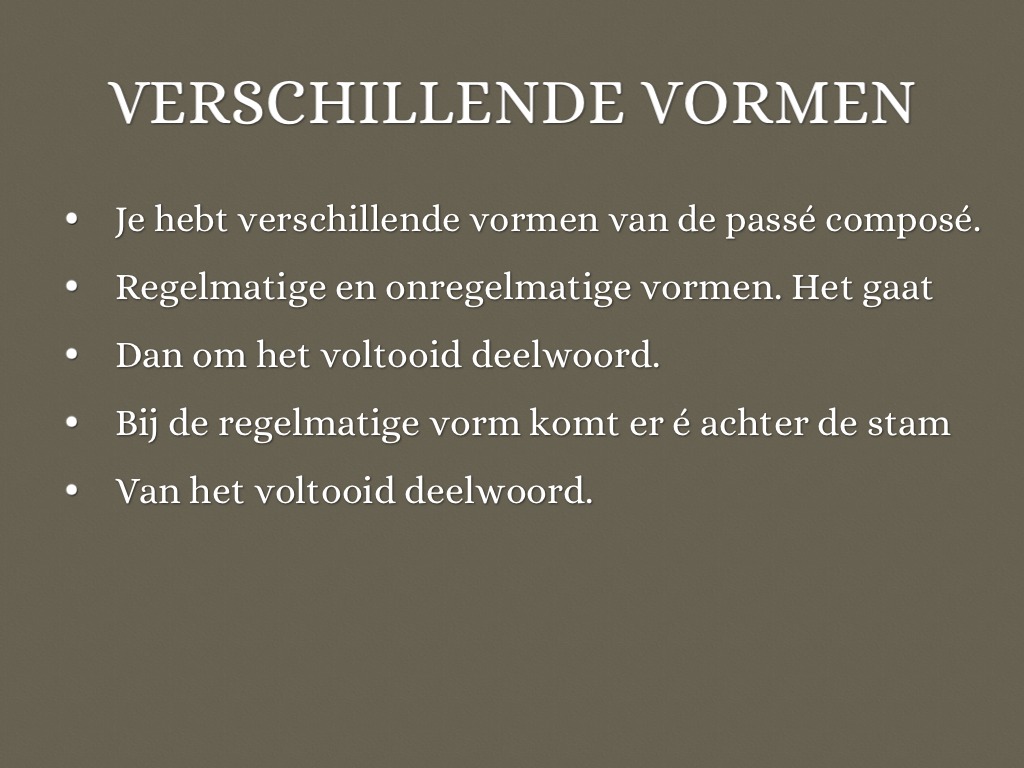 VERSCHILLENDE VORMEN

• Je hebt verschillende vormen van de passé composé.
• Regelmatige en onregelmatige vormen. Het gaat
• Dan om het voltooid deelwoord.
• Bij de regelmatige vorm komt er é achter de stam
• Van het voltooid deelwoord.